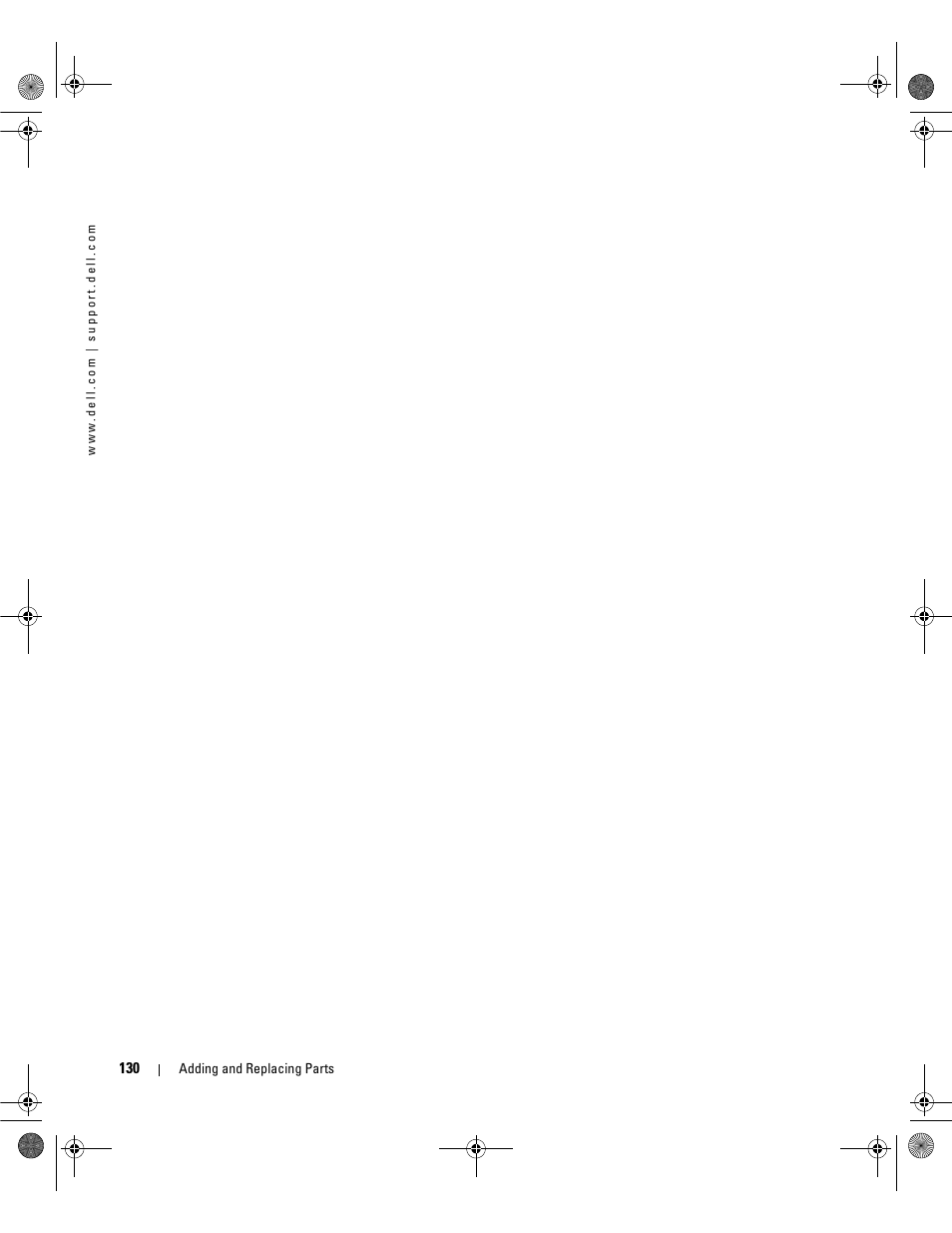 www.dell.com | support.dell.com

130 | Adding and Replacing Parts